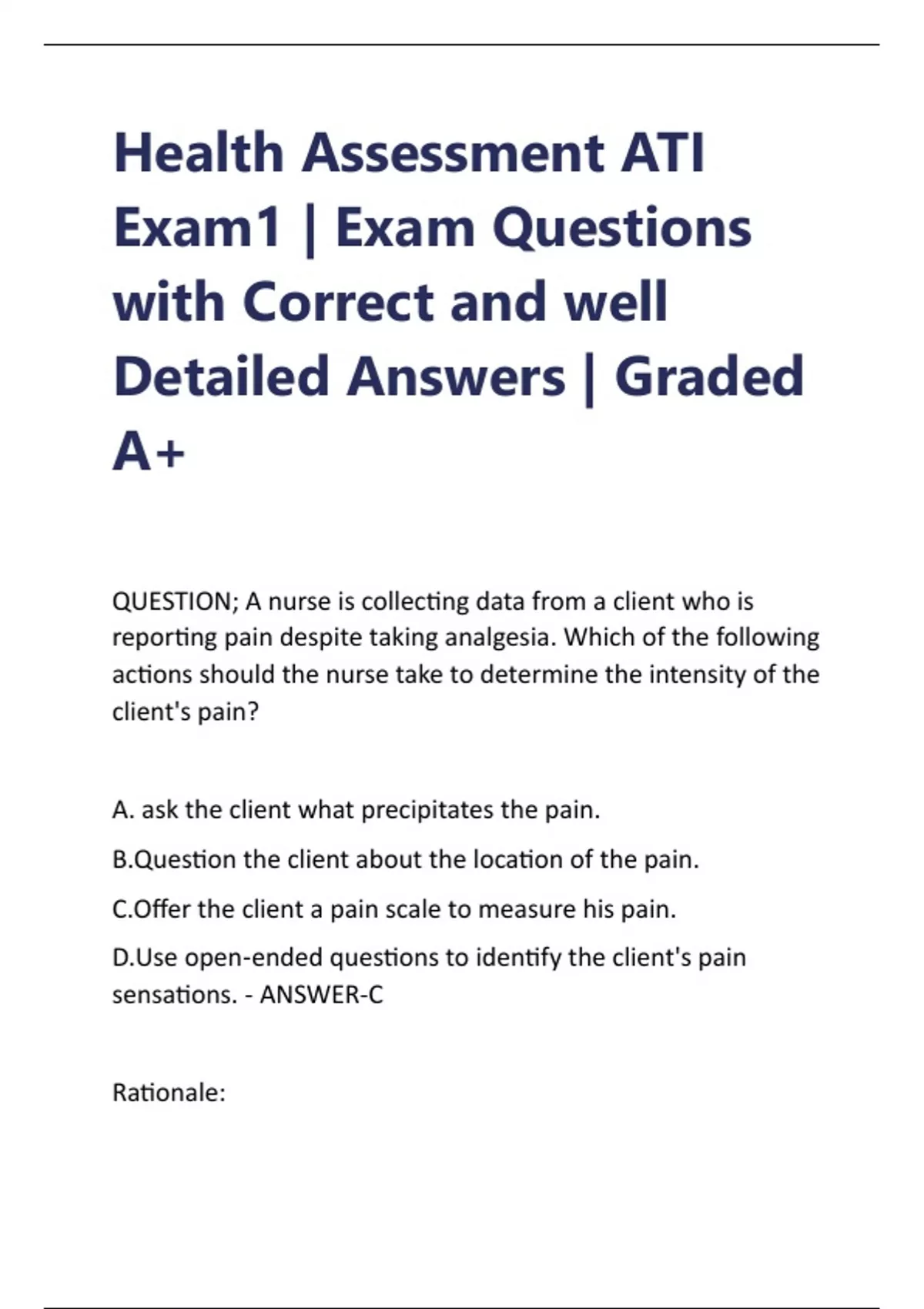 Health Assessment ATI Exam1 | Exam Questions with Correct and well Detailed Answers | Graded A+

QUESTION; A nurse is collecting data from a client who is reporting pain despite taking analgesia. Which of the following actions should the nurse take to determine the intensity of the client's pain?

A. ask the client what precipitates the pain.

B.Question the client about the location of the pain.

C.Offer the client a pain scale to measure his pain.

D.Use open-ended questions to identify the client's pain sensations. - ANSWER-C

Rationale: